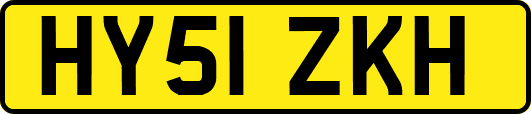 HY51 ZKH